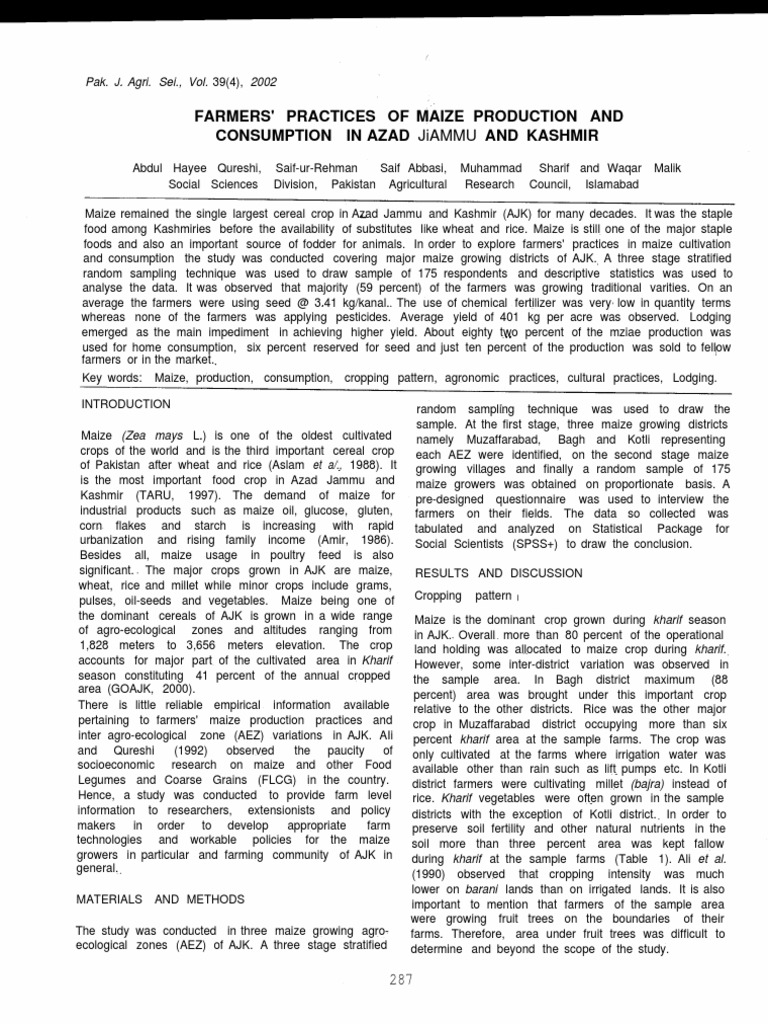 Pak. J. Agri. Sei., Vol. 39(4), 2002

FARMERS' PRACTICES OF MAIZE PRODUCTION AND CONSUMPTION IN AZAD JiAMMU AND KASHMIR

Abdul Hayee Qureshi, Saif-ur-Rehman Saif Abbasi, Muhammad Sharif and Waqar Malik
Social Sciences Division, Pakistan Agricultural Research Council, Islamabad

Maize remained the single largest cereal crop in Azad Jammu and Kashmir (AJK) for many decades. It was the staple food among Kashmiries before the availability of substitutes like wheat and rice. Maize is still one of the major staple foods and also an important source of fodder for animals. In order to explore farmers' practices in maize cultivation and consumption the study was conducted covering major maize growing districts of AJK. A three stage stratified random sampling technique was used to draw sample of 175 respondents and descriptive statistics was used to analyse the data. It was observed that majority (59 percent) of the farmers was growing traditional varities. On an average the farmers were using seed @ 3.41 kg/kanal. The use of chemical fertilizer was very low in quantity terms whereas none of the farmers was applying pesticides. Average yield of 401 kg per acre was observed. Lodging emerged as the main impediment in achieving higher yield. About eighty two percent of the mziae production was used for home consumption, six percent reserved for seed and just ten percent of the production was sold to fellow farmers or in the market.

Key words: Maize, production, consumption, cropping pattern, agronomic practices, cultural practices, Lodging.

INTRODUCTION

Maize (Zea mays L.) is one of the oldest cultivated crops of the world and is the third important cereal crop of Pakistan after wheat and rice (Aslam et al., 1988). It is the most important food crop in Azad Jammu and Kashmir (TARU, 1997). The demand of maize for industrial products such as maize oil, glucose, gluten, corn flakes and starch is increasing with rapid urbanization and rising family income (Amir, 1986). Besides all, maize usage in poultry feed is also significant. The major crops grown in AJK are maize, wheat, rice and millet while minor crops include grams, pulses, oil-seeds and vegetables. Maize being one of the dominant cereals of AJK is grown in a wide range of agro-ecological zones and altitudes ranging from 1,828 meters to 3,656 meters elevation. The crop accounts for major part of the cultivated area in Kharif season constituting 41 percent of the annual cropped area (GOAJK, 2000).
There is little reliable empirical information available pertaining to farmers' maize production practices and inter agro-ecological zone (AEZ) variations in AJK. Ali and Qureshi (1992) observed the paucity of socioeconomic research on maize and other Food Legumes and Coarse Grains (FLCG) in the country. Hence, a study was conducted to provide farm level information to researchers, extensionists and policy makers in order to develop appropriate farm technologies and workable policies for the maize growers in particular and farming community of AJK in general.

MATERIALS AND METHODS

The study was conducted in three maize growing agro-ecological zones (AEZ) of AJK. A three stage stratified random sampling technique was used to draw the sample. At the first stage, three maize growing districts namely Muzaffarabad, Bagh and Kotli representing each AEZ were identified, on the second stage maize growing villages and finally a random sample of 175 maize growers was obtained on proportionate basis. A pre-designed questionnaire was used to interview the farmers on their fields. The data so collected was tabulated and analyzed on Statistical Package for Social Scientists (SPSS+) to draw the conclusion.

RESULTS AND DISCUSSION

Cropping pattern

Maize is the dominant crop grown during kharif season in AJK. Overall more than 80 percent of the operational land holding was allocated to maize crop during kharif. However, some inter-district variation was observed in the sample area. In Bagh district maximum (88 percent) area was brought under this important crop relative to the other districts. Rice was the other major crop in Muzaffarabad district occupying more than six percent kharif area at the sample farms. The crop was only cultivated at the farms where irrigation water was available other than rain such as lift pumps etc. In Kotli district farmers were cultivating millet (bajra) instead of rice. Kharif vegetables were often grown in the sample districts with the exception of Kotli district. In order to preserve soil fertility and other natural nutrients in the soil more than three percent area was kept fallow during kharif at the sample farms (Table 1). Ali et al. (1990) observed that cropping intensity was much lower on barani lands than on irrigated lands. It is also important to mention that farmers of the sample area were growing fruit trees on the boundaries of their farms. Therefore, area under fruit trees was difficult to determine and beyond the scope of the study.

287